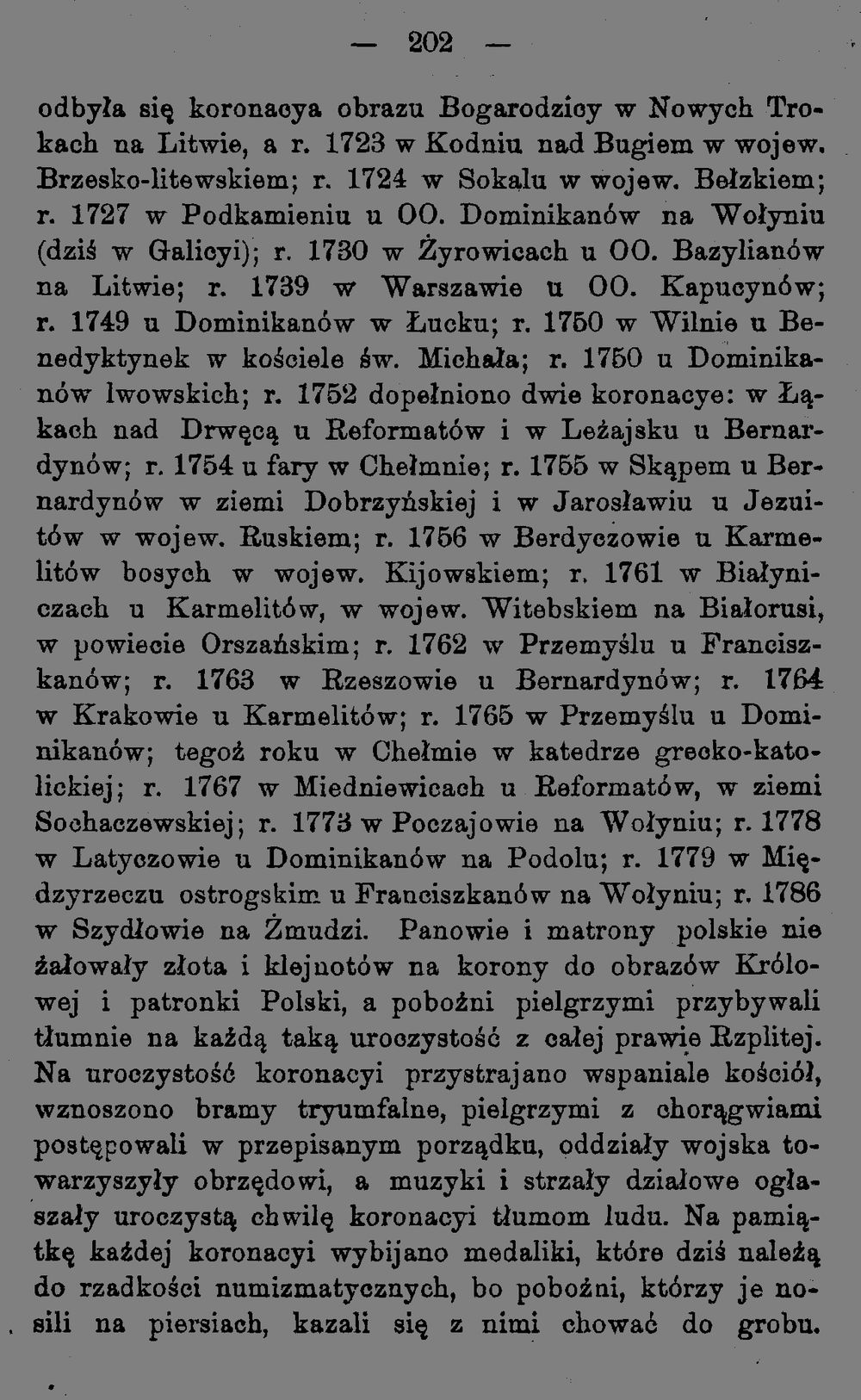 — 202 —

odbyła się koronacya obrazu Bogarodzicy w Nowych Trokach na Litwie, a r. 1723 w Kodniu nad Bugiem w wojew. Brzesko-litewskiem; r. 1724 w Sokalu w wojew. Bełzkiem; r. 1727 w Podkamieniu u OO. Dominikanów na Wołyniu (dziś w Galicyi); r. 1730 w Żyrowicach u OO. Bazylianów na Litwie; r. 1739 w Warszawie u OO. Kapucynów; r. 1749 u Dominikanów w Łucku; r. 1750 w Wilnie u Benedyktynek w kościele św. Michała; r. 1750 u Dominikanów lwowskich; r. 1752 dopełniono dwie koronacye: w Łąkach nad Drwęcą u Reformatów i w Leżajsku u Bernardynów; r. 1754 u fary w Chełmnie; r. 1755 w Skąpem u Bernardynów w ziemi Dobrzyńskiej i w Jarosławiu u Jezuitów w wojew. Ruskiem; r. 1756 w Berdyczowie u Karmelitów bosych w wojew. Kijowskiem; r. 1761 w Białyniczach u Karmelitów, w wojew. Witebskiem na Białorusi, w powiecie Orszańskim; r. 1762 w Przemyślu u Franciszkanów; r. 1763 w Rzeszowie u Bernardynów; r. 1764 w Krakowie u Karmelitów; r. 1765 w Przemyślu u Dominikanów; tegoż roku w Chełmie w katedrze grecko-katolickiej; r. 1767 w Miedniewicach u Reformatów, w ziemi Sochaczewskiej; r. 1773 w Poczajowie na Wołyniu; r. 1778 w Latyczowie u Dominikanów na Podolu; r. 1779 w Międzyrzeczu ostrogskim u Franciszkanów na Wołyniu; r. 1786 w Szydłowie na Żmudzi. Panowie i matrony polskie nie żałowały złota i klejnotów na korony do obrazów Królowej i patronki Polski, a pobożni pielgrzymi przybywali tłumnie na każdą taką uroczystość z całej prawie Rzplitej. Na uroczystość koronacyi przystrajano wspaniale kościół, wznoszono bramy tryumfalne, pielgrzymi z chorągwiami postępowali w przepisanym porządku, oddziały wojska towarzyszyły obrzędowi, a muzyki i strzały działowe ogłaszały uroczystą chwilę koronacyi tłumom ludu. Na pamiątkę każdej koronacyi wybijano medaliki, które dziś należą do rzadkości numizmatycznych, bo pobożni, którzy je nosili na piersiach, kazali się z nimi chować do grobu.